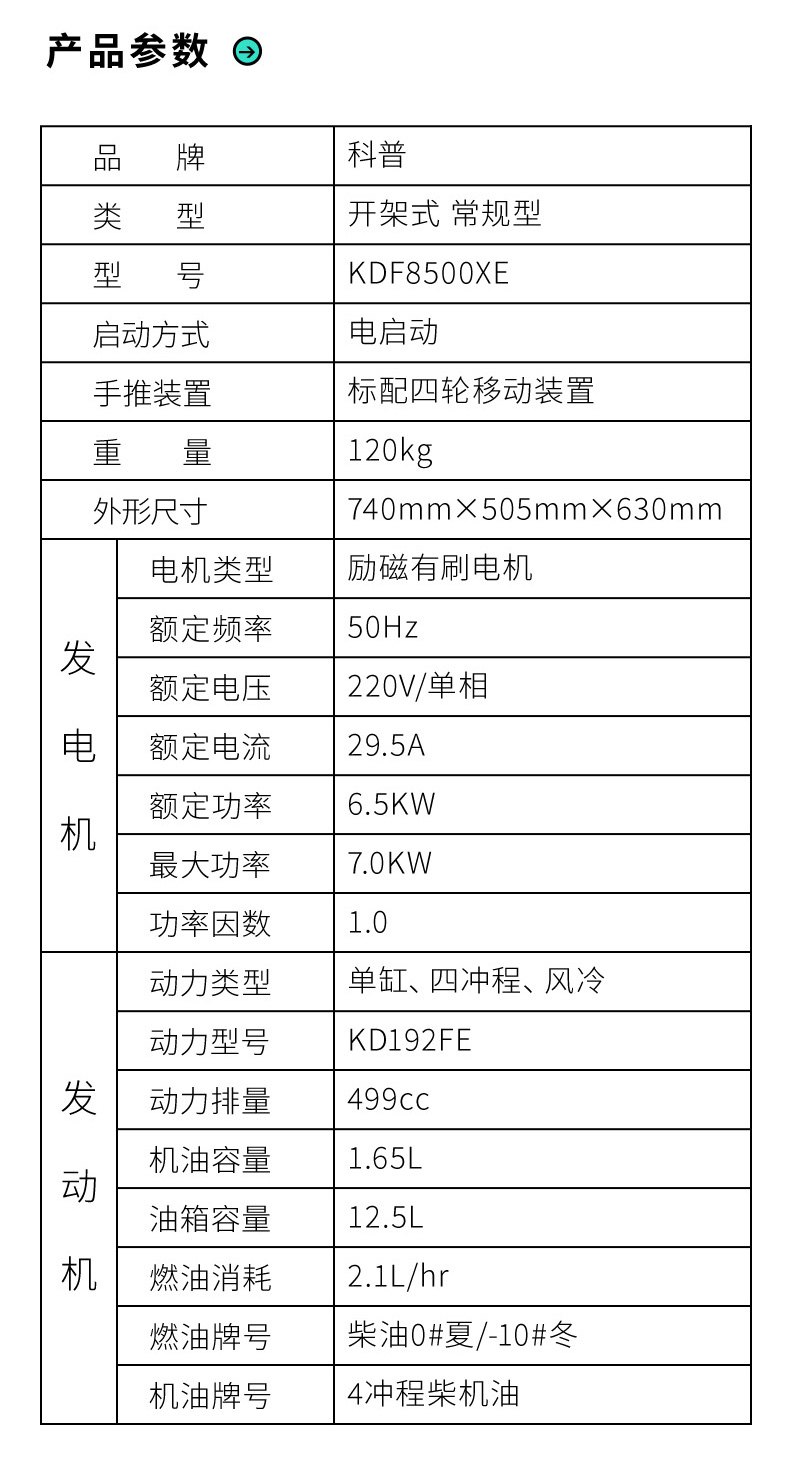 产品参数

| 品 牌 | | 科普 |
|---|---|---|
| 类 型 | | 开架式 常规型 |
| 型 号 | | KDF8500XE |
| 启动方式 | | 电启动 |
| 手推装置 | | 标配四轮移动装置 |
| 重 量 | | 120kg |
| 外形尺寸 | | 740mm×505mm×630mm |
| 发电机 | 电机类型 | 励磁有刷电机 |
| | 额定频率 | 50Hz |
| | 额定电压 | 220V/单相 |
| | 额定电流 | 29.5A |
| | 额定功率 | 6.5KW |
| | 最大功率 | 7.0KW |
| | 功率因数 | 1.0 |
| 发动机 | 动力类型 | 单缸、四冲程、风冷 |
| | 动力型号 | KD192FE |
| | 动力排量 | 499cc |
| | 机油容量 | 1.65L |
| | 油箱容量 | 12.5L |
| | 燃油消耗 | 2.1L/hr |
| | 燃油牌号 | 柴油0#夏/-10#冬 |
| | 机油牌号 | 4冲程柴机油 |